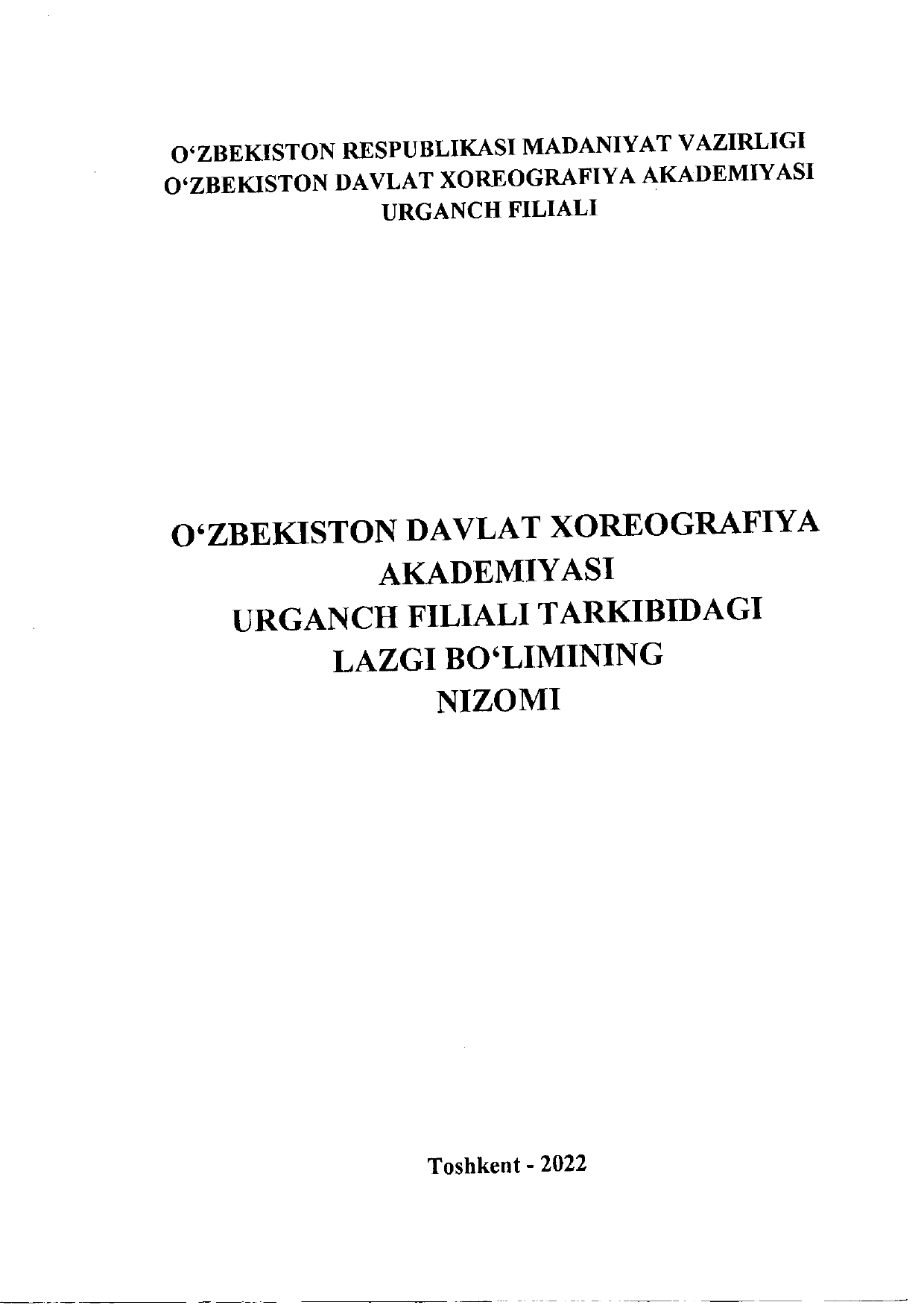 O'ZBEKISTON RESPUBLIKASI MADANIYAT VAZIRLIGI
O'ZBEKISTON DAVLAT XOREOGRAFIYA AKADEMIYASI
URGANCH FILIALI

O'ZBEKISTON DAVLAT XOREOGRAFIYA
AKADEMIYASI
URGANCH FILIALI TARKIBIDAGI
LAZGI BO'LIMINING
NIZOMI

Toshkent - 2022